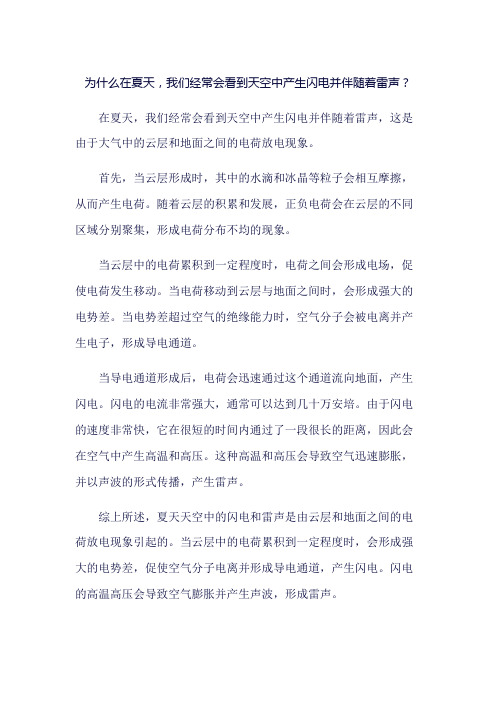 为什么在夏天，我们经常会看到天空中产生闪电并伴随着雷声？

在夏天，我们经常会看到天空中产生闪电并伴随着雷声，这是由于大气中的云层和地面之间的电荷放电现象。

首先，当云层形成时，其中的水滴和冰晶等粒子会相互摩擦，从而产生电荷。随着云层的积累和发展，正负电荷会在云层的不同区域分别聚集，形成电荷分布不均的现象。

当云层中的电荷累积到一定程度时，电荷之间会形成电场，促使电荷发生移动。当电荷移动到云层与地面之间时，会形成强大的电势差。当电势差超过空气的绝缘能力时，空气分子会被电离并产生电子，形成导电通道。

当导电通道形成后，电荷会迅速通过这个通道流向地面，产生闪电。闪电的电流非常强大，通常可以达到几十万安培。由于闪电的速度非常快，它在很短的时间内通过了一段很长的距离，因此会在空气中产生高温和高压。这种高温和高压会导致空气迅速膨胀，并以声波的形式传播，产生雷声。

综上所述，夏天天空中的闪电和雷声是由云层和地面之间的电荷放电现象引起的。当云层中的电荷累积到一定程度时，会形成强大的电势差，促使空气分子电离并形成导电通道，产生闪电。闪电的高温高压会导致空气膨胀并产生声波，形成雷声。